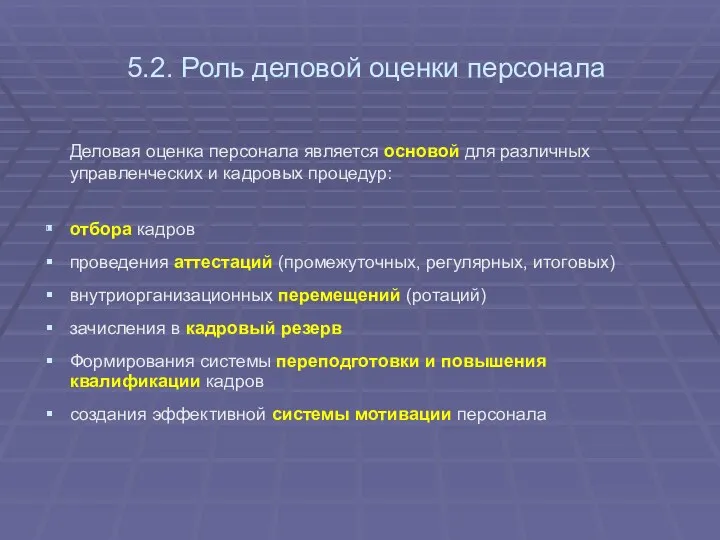 5.2. Роль деловой оценки персонала

Деловая оценка персонала является основой для различных управленческих и кадровых процедур:

- отбора кадров
- проведения аттестаций (промежуточных, регулярных, итоговых)
- внутриорганизационных перемещений (ротаций)
- зачисления в кадровый резерв
- Формирования системы переподготовки и повышения квалификации кадров
- создания эффективной системы мотивации персонала